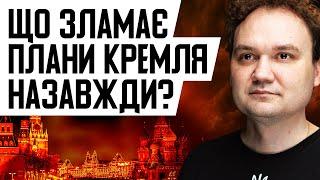 ЩО ЗЛАМАЄ ПЛАНИ КРЕМЛЯ НАЗАВЖДИ?